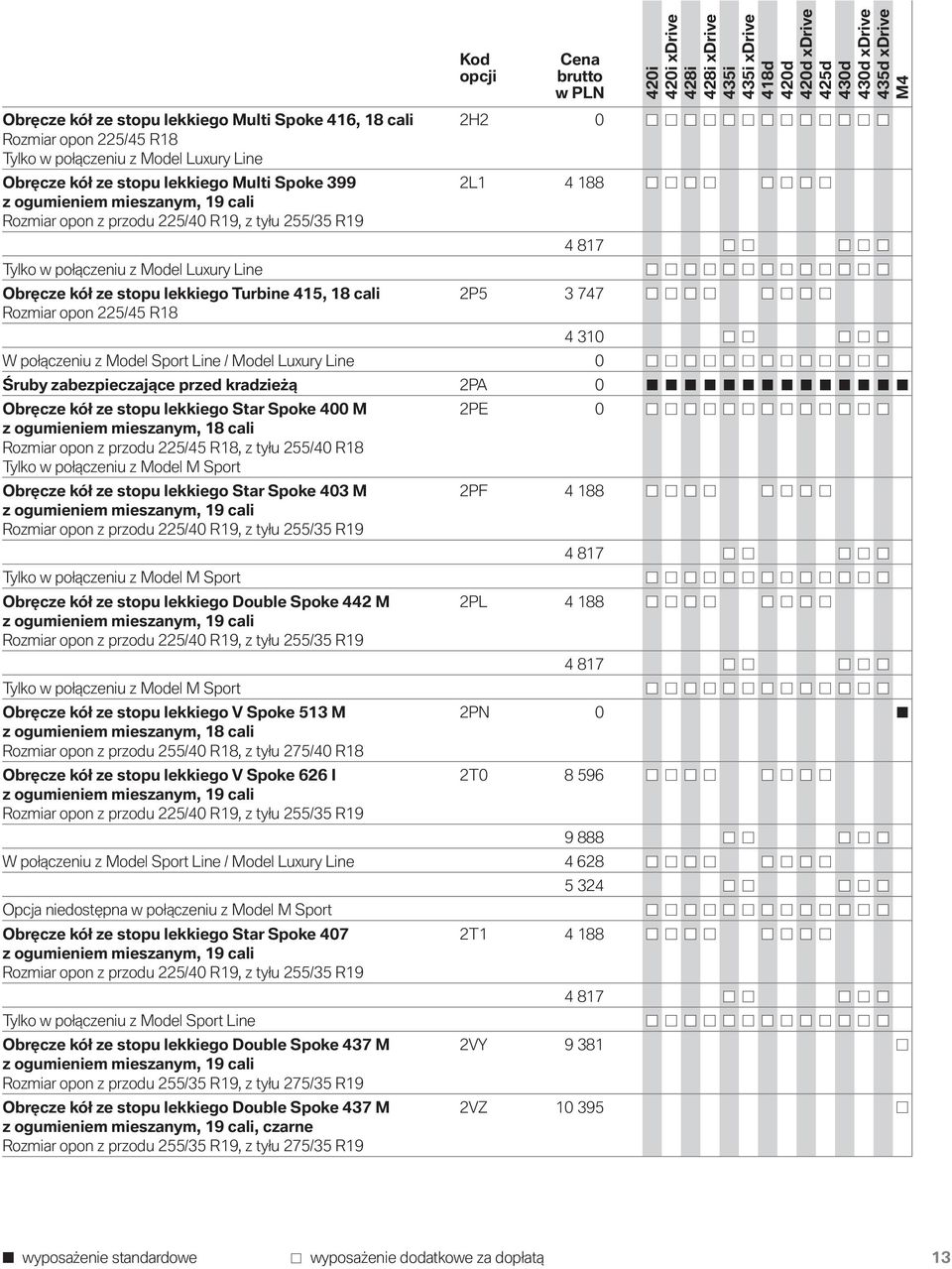 | | Kod opcji | Cena brutto w PLN | 420i | 420i xDrive | 428i | 428i xDrive | 435i | 435i xDrive | 418d | 420d | 420d xDrive | 425d | 430d | 430d xDrive | 435d xDrive | M4 |
|---|---|---|---|---|---|---|---|---|---|---|---|---|---|---|---|---|
| **Obręcze kół ze stopu lekkiego Multi Spoke 416, 18 cali** Rozmiar opon 225/45 R18 Tylko w połączeniu z Model Luxury Line | 2H2 | 0 | □ | □ | □ | □ | □ | □ | □ | □ | □ | □ | □ | □ | □ | |
| **Obręcze kół ze stopu lekkiego Multi Spoke 399 z ogumieniem mieszanym, 19 cali** Rozmiar opon z przodu 225/40 R19, z tyłu 255/35 R19 | 2L1 | 4 188 | □ | □ | □ | □ | | | □ | □ | □ | □ | | | | |
| | | 4 817 | | | | | □ | □ | | | | | □ | □ | □ | |
| Tylko w połączeniu z Model Luxury Line | | | □ | □ | □ | □ | □ | □ | □ | □ | □ | □ | □ | □ | □ | |
| **Obręcze kół ze stopu lekkiego Turbine 415, 18 cali** Rozmiar opon 225/45 R18 | 2P5 | 3 747 | □ | □ | □ | □ | | | □ | □ | □ | □ | | | | |
| | | 4 310 | | | | | □ | □ | | | | | □ | □ | □ | |
| W połączeniu z Model Sport Line / Model Luxury Line | | 0 | □ | □ | □ | □ | □ | □ | □ | □ | □ | □ | □ | □ | □ | |
| **Śruby zabezpieczające przed kradzieżą** | 2PA | 0 | ■ | ■ | ■ | ■ | ■ | ■ | ■ | ■ | ■ | ■ | ■ | ■ | ■ | ■ |
| **Obręcze kół ze stopu lekkiego Star Spoke 400 M z ogumieniem mieszanym, 18 cali** Rozmiar opon z przodu 225/45 R18, z tyłu 255/40 R18 Tylko w połączeniu z Model M Sport | 2PE | 0 | □ | □ | □ | □ | □ | □ | □ | □ | □ | □ | □ | □ | □ | |
| **Obręcze kół ze stopu lekkiego Star Spoke 403 M z ogumieniem mieszanym, 19 cali** Rozmiar opon z przodu 225/40 R19, z tyłu 255/35 R19 | 2PF | 4 188 | □ | □ | □ | □ | | | □ | □ | □ | □ | | | | |
| | | 4 817 | | | | | □ | □ | | | | | □ | □ | □ | |
| Tylko w połączeniu z Model M Sport | | | □ | □ | □ | □ | □ | □ | □ | □ | □ | □ | □ | □ | □ | |
| **Obręcze kół ze stopu lekkiego Double Spoke 442 M z ogumieniem mieszanym, 19 cali** Rozmiar opon z przodu 225/40 R19, z tyłu 255/35 R19 | 2PL | 4 188 | □ | □ | □ | □ | | | □ | □ | □ | □ | | | | |
| | | 4 817 | | | | | □ | □ | | | | | □ | □ | □ | |
| Tylko w połączeniu z Model M Sport | | | □ | □ | □ | □ | □ | □ | □ | □ | □ | □ | □ | □ | □ | |
| **Obręcze kół ze stopu lekkiego V Spoke 513 M z ogumieniem mieszanym, 18 cali** Rozmiar opon z przodu 255/40 R18, z tyłu 275/40 R18 | 2PN | 0 | | | | | | | | | | | | | | ■ |
| **Obręcze kół ze stopu lekkiego V Spoke 626 I z ogumieniem mieszanym, 19 cali** Rozmiar opon z przodu 225/40 R19, z tyłu 255/35 R19 | 2T0 | 8 596 | □ | □ | □ | □ | | | □ | □ | □ | □ | | | | |
| | | 9 888 | | | | | □ | □ | | | | | □ | □ | □ | |
| W połączeniu z Model Sport Line / Model Luxury Line | | 4 628 | □ | □ | □ | □ | | | □ | □ | □ | □ | | | | |
| | | 5 324 | | | | | □ | □ | | | | | □ | □ | □ | |
| Opcja niedostępna w połączeniu z Model M Sport | | | □ | □ | □ | □ | □ | □ | □ | □ | □ | □ | □ | □ | □ | |
| **Obręcze kół ze stopu lekkiego Star Spoke 407 z ogumieniem mieszanym, 19 cali** Rozmiar opon z przodu 225/40 R19, z tyłu 255/35 R19 | 2T1 | 4 188 | □ | □ | □ | □ | | | □ | □ | □ | □ | | | | |
| | | 4 817 | | | | | □ | □ | | | | | □ | □ | □ | |
| Tylko w połączeniu z Model Sport Line | | | □ | □ | □ | □ | □ | □ | □ | □ | □ | □ | □ | □ | □ | |
| **Obręcze kół ze stopu lekkiego Double Spoke 437 M z ogumieniem mieszanym, 19 cali** Rozmiar opon z przodu 255/35 R19, z tyłu 275/35 R19 | 2VY | 9 381 | | | | | | | | | | | | | | □ |
| **Obręcze kół ze stopu lekkiego Double Spoke 437 M z ogumieniem mieszanym, 19 cali, czarne** Rozmiar opon z przodu 255/35 R19, z tyłu 275/35 R19 | 2VZ | 10 395 | | | | | | | | | | | | | | □ |

■ wyposażenie standardowe □ wyposażenie dodatkowe za dopłatą 13